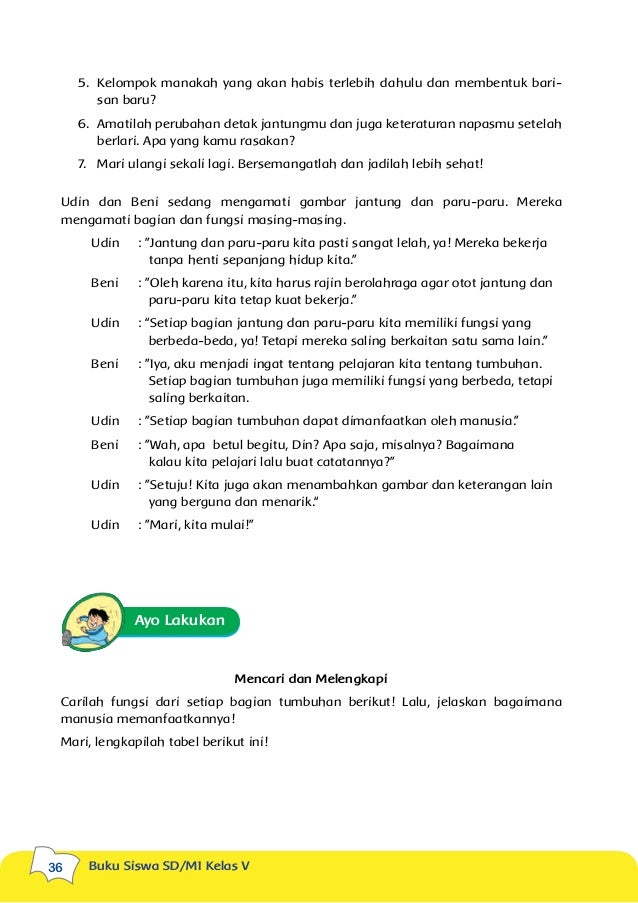 5. Kelompok manakah yang akan habis terlebih dahulu dan membentuk barisan baru?

6. Amatilah perubahan detak jantungmu dan juga keteraturan napasmu setelah berlari. Apa yang kamu rasakan?

7. Mari ulangi sekali lagi. Bersemangatlah dan jadilah lebih sehat!

Udin dan Beni sedang mengamati gambar jantung dan paru-paru. Mereka mengamati bagian dan fungsi masing-masing.

Udin : "Jantung dan paru-paru kita pasti sangat lelah, ya! Mereka bekerja tanpa henti sepanjang hidup kita."

Beni : "Oleh karena itu, kita harus rajin berolahraga agar otot jantung dan paru-paru kita tetap kuat bekerja."

Udin : "Setiap bagian jantung dan paru-paru kita memiliki fungsi yang berbeda-beda, ya! Tetapi mereka saling berkaitan satu sama lain."

Beni : "Iya, aku menjadi ingat tentang pelajaran kita tentang tumbuhan. Setiap bagian tumbuhan juga memiliki fungsi yang berbeda, tetapi saling berkaitan.

Udin : "Setiap bagian tumbuhan dapat dimanfaatkan oleh manusia."

Beni : "Wah, apa betul begitu, Din? Apa saja, misalnya? Bagaimana kalau kita pelajari lalu buat catatannya?"

Udin : "Setuju! Kita juga akan menambahkan gambar dan keterangan lain yang berguna dan menarik."

Udin : "Mari, kita mulai!"

Ayo Lakukan

Mencari dan Melengkapi

Carilah fungsi dari setiap bagian tumbuhan berikut! Lalu, jelaskan bagaimana manusia memanfaatkannya!

Mari, lengkapilah tabel berikut ini!

36 Buku Siswa SD/MI Kelas V